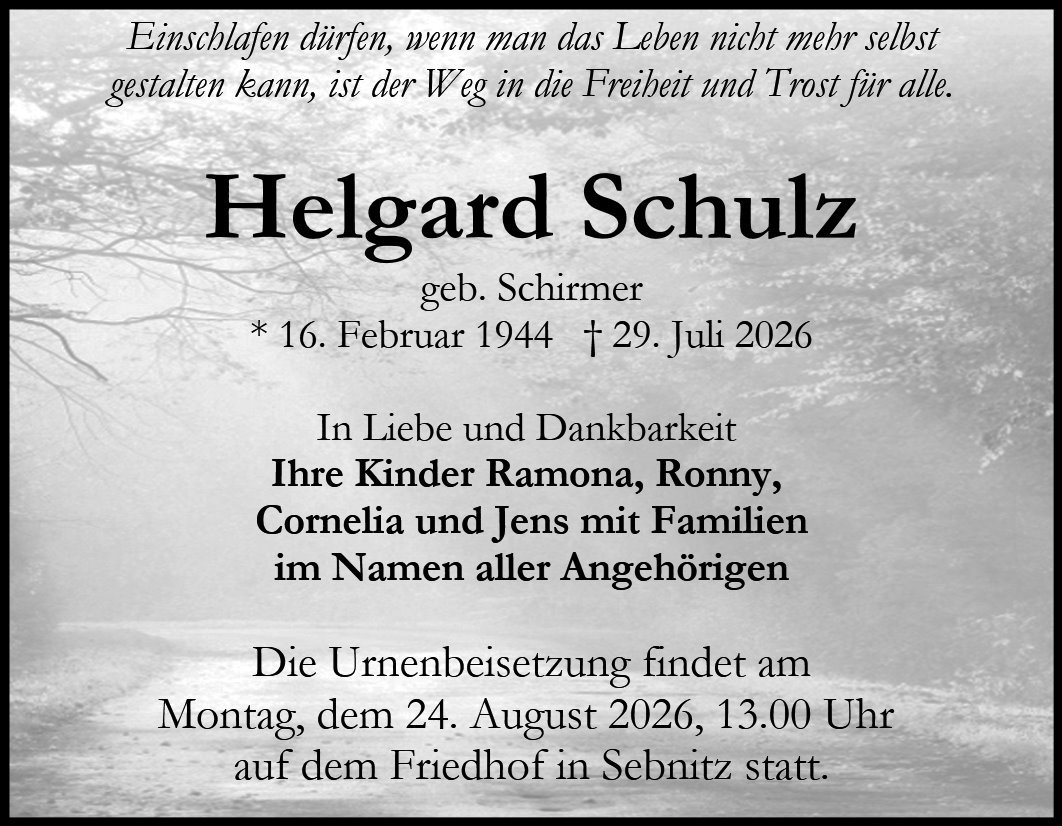 Einschlafen dürfen, wenn man das Leben nicht mehr selbst gestalten kann, ist der Weg in die Freiheit und Trost für alle.

Helgard Schulz

geb. Schirmer
* 16. Februar 1944 † 29. Juli 2026

In Liebe und Dankbarkeit
Ihre Kinder Ramona, Ronny,
Cornelia und Jens mit Familien
im Namen aller Angehörigen

Die Urnenbeisetzung findet am Montag, dem 24. August 2026, 13.00 Uhr auf dem Friedhof in Sebnitz statt.